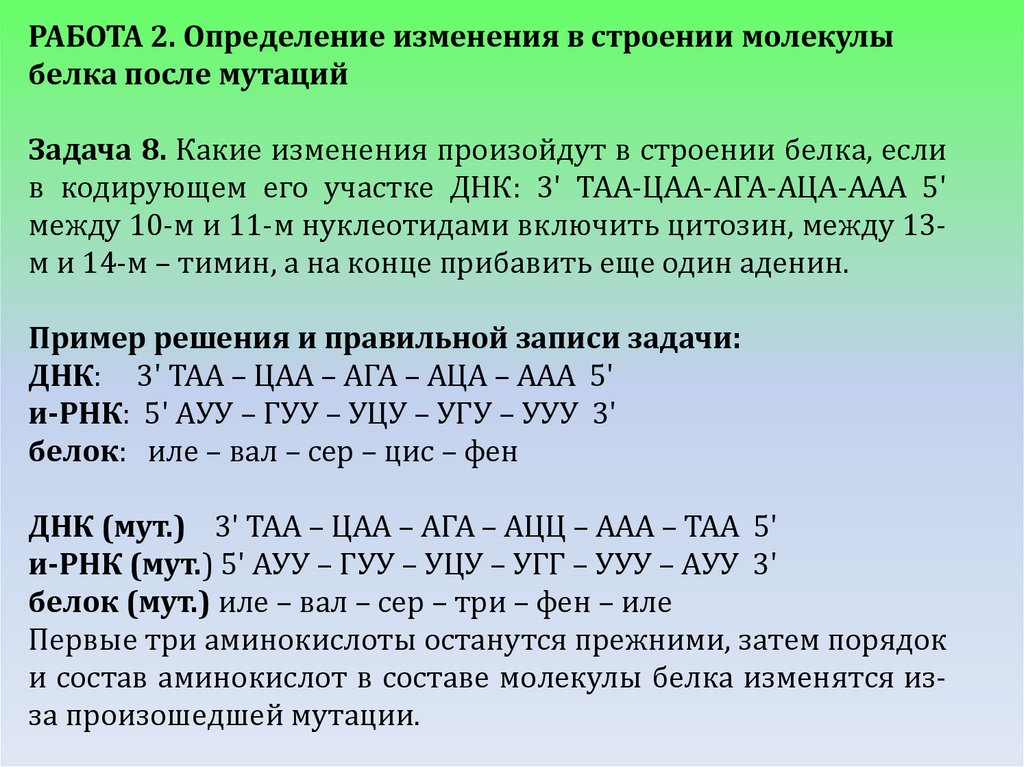 РАБОТА 2. Определение изменения в строении молекулы белка после мутаций

Задача 8. Какие изменения произойдут в строении белка, если в кодирующем его участке ДНК: 3' ТАА-ЦАА-АГА-АЦА-ААА 5' между 10-м и 11-м нуклеотидами включить цитозин, между 13-м и 14-м – тимин, а на конце прибавить еще один аденин.

Пример решения и правильной записи задачи:
ДНК: 3' ТАА – ЦАА – АГА – АЦА – ААА 5'
и-РНК: 5' АУУ – ГУУ – УЦУ – УГУ – УУУ 3'
белок: иле – вал – сер – цис – фен

ДНК (мут.) 3' ТАА – ЦАА – АГА – АЦЦ – ААА – ТАА 5'
и-РНК (мут.) 5' АУУ – ГУУ – УЦУ – УГГ – УУУ – АУУ 3'
белок (мут.) иле – вал – сер – три – фен – иле
Первые три аминокислоты останутся прежними, затем порядок и состав аминокислот в составе молекулы белка изменятся из-за произошедшей мутации.